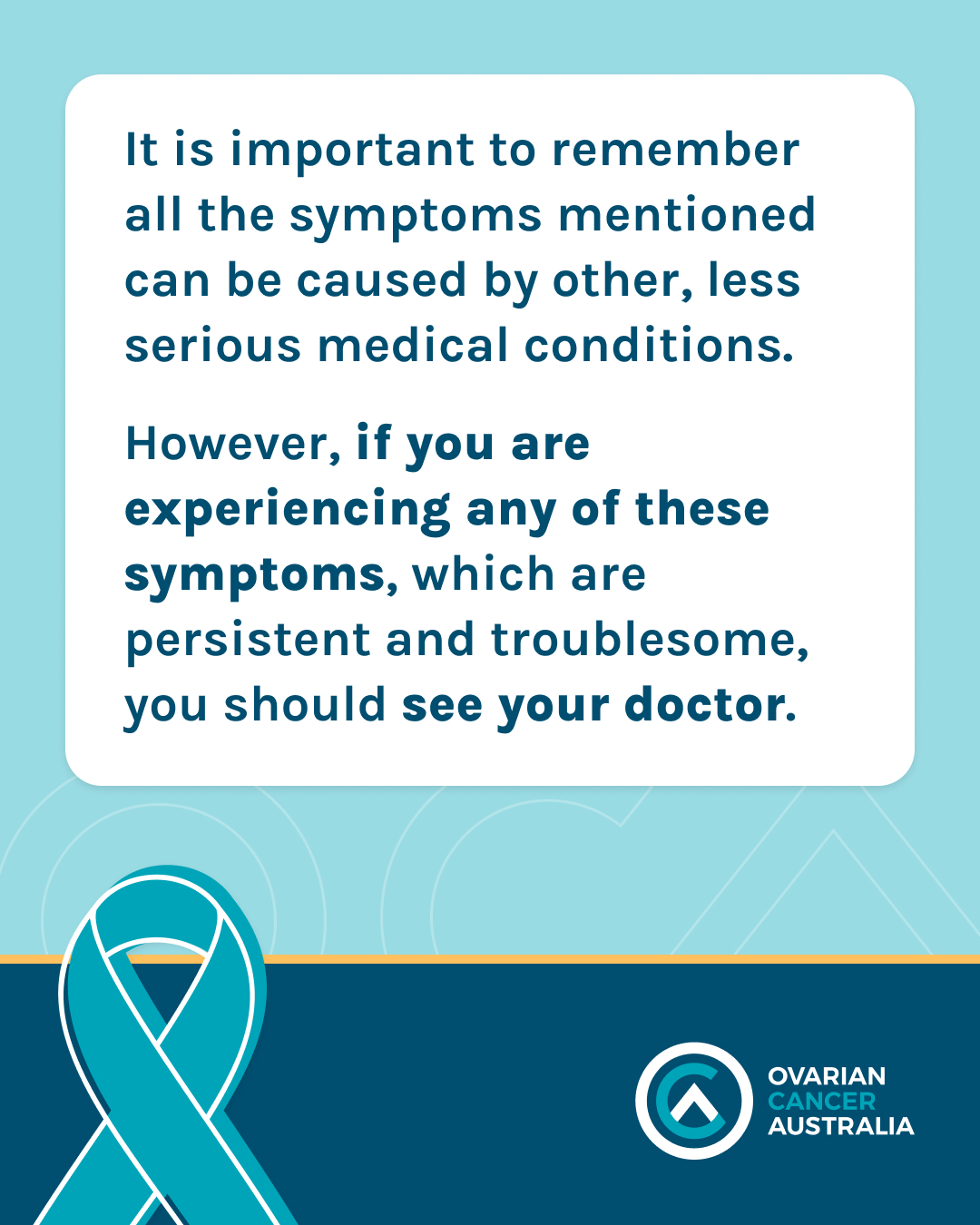 It is important to remember all the symptoms mentioned can be caused by other, less serious medical conditions.

However, if you are experiencing any of these symptoms, which are persistent and troublesome, you should see your doctor.

OVARIAN
CANCER
AUSTRALIA